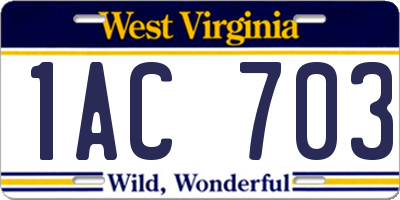 West Virginia

1AC 703

Wild, Wonderful